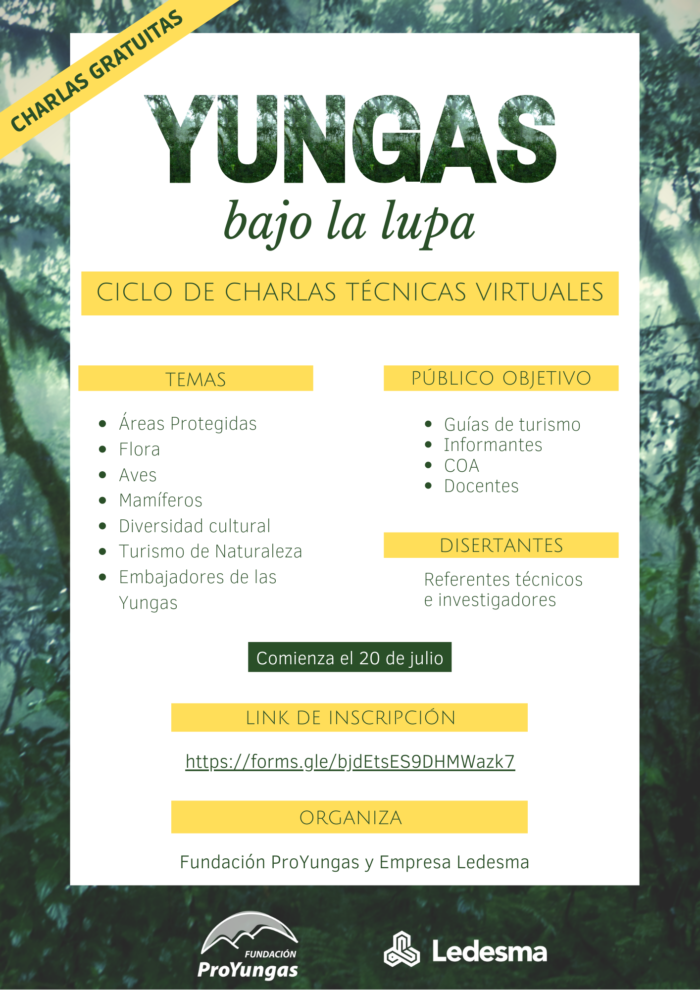 CHARLAS GRATUITAS

YUNGAS

bajo la lupa

CICLO DE CHARLAS TÉCNICAS VIRTUALES

TEMAS

- Áreas Protegidas
- Flora
- Aves
- Mamíferos
- Diversidad cultural
- Turismo de Naturaleza
- Embajadores de las Yungas

PÚBLICO OBJETIVO

- Guías de turismo
- Informantes
- COA
- Docentes

DISERTANTES

Referentes técnicos e investigadores

Comienza el 20 de julio

LINK DE INSCRIPCIÓN

https://forms.gle/bjdEtsES9DHMWazk7

ORGANIZA

Fundación ProYungas y Empresa Ledesma

FUNDACIÓN ProYungas

Ledesma